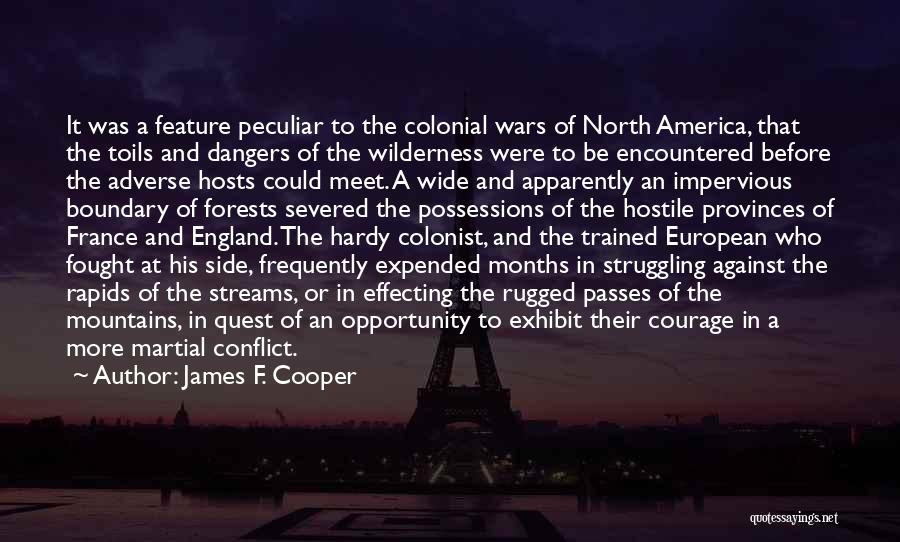 It was a feature peculiar to the colonial wars of North America, that the toils and dangers of the wilderness were to be encountered before the adverse hosts could meet. A wide and apparently an impervious boundary of forests severed the possessions of the hostile provinces of France and England. The hardy colonist, and the trained European who fought at his side, frequently expended months in struggling against the rapids of the streams, or in effecting the rugged passes of the mountains, in quest of an opportunity to exhibit their courage in a more martial conflict.

~ Author: James F. Cooper

quotessayings.net